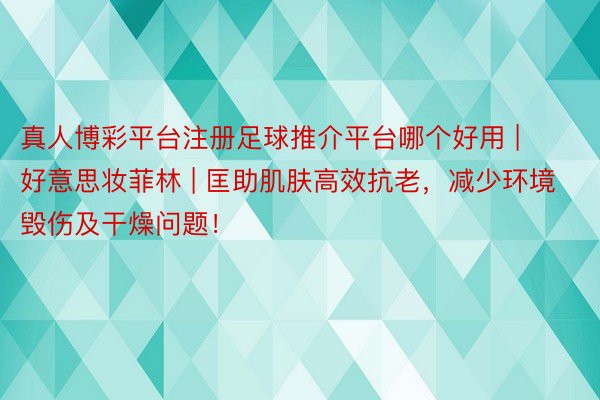 真人博彩平台注册足球推介平台哪个好用 | 好意思妆菲林 | 匡助肌肤高效抗老，减少环境毁伤及干燥问题！